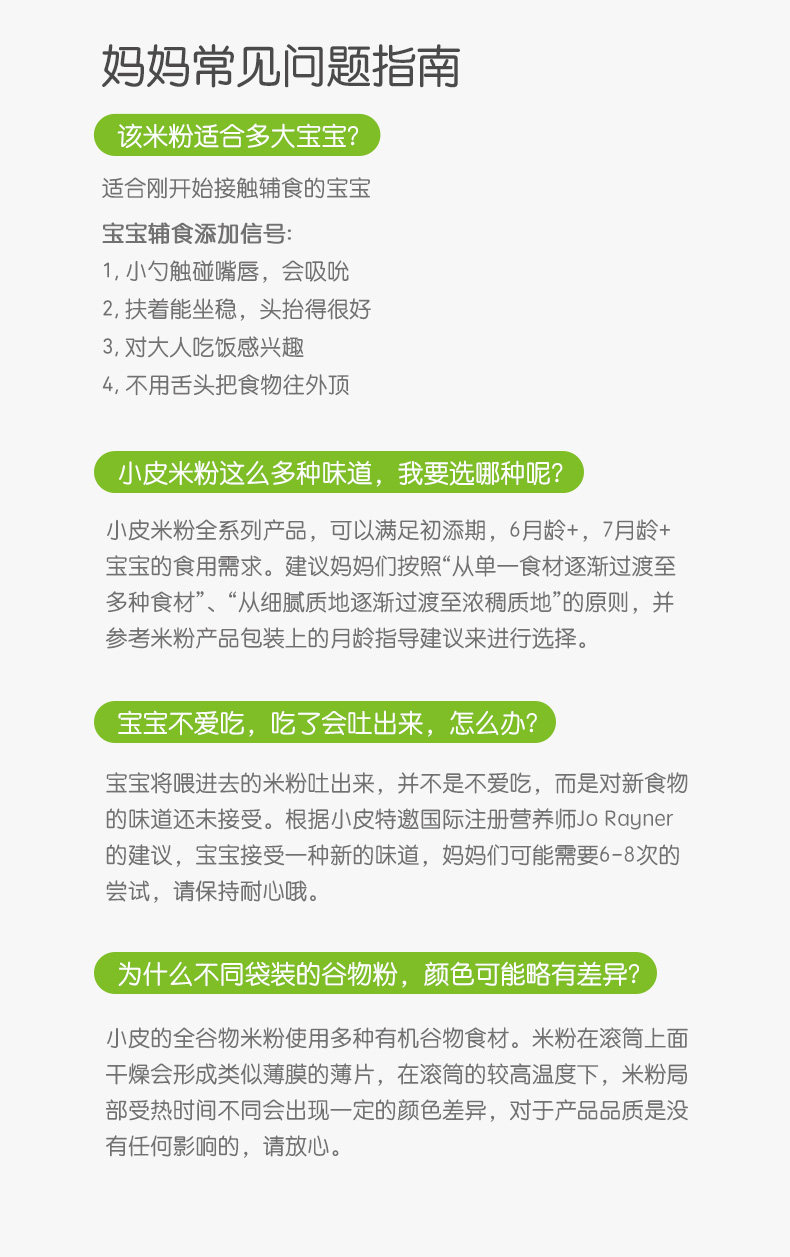 妈妈常见问题指南

该米粉适合多大宝宝?

适合刚开始接触辅食的宝宝

宝宝辅食添加信号:
1,小勺触碰嘴唇，会吸吮
2,扶着能坐稳，头抬得很好
3,对大人吃饭感兴趣
4,不用舌头把食物往外顶

小皮米粉这么多种味道，我要选哪种呢?

小皮米粉全系列产品，可以满足初添期，6月龄+，7月龄+宝宝的食用需求。建议妈妈们按照“从单一食材逐渐过渡至多种食材”、“从细腻质地逐渐过渡至浓稠质地”的原则，并参考米粉产品包装上的月龄指导建议来进行选择。

宝宝不爱吃，吃了会吐出来，怎么办?

宝宝将喂进去的米粉吐出来，并不是不爱吃，而是对新食物的味道还未接受。根据小皮特邀国际注册营养师Jo Rayner的建议，宝宝接受一种新的味道，妈妈们可能需要6-8次的尝试，请保持耐心哦。

为什么不同袋装的谷物粉，颜色可能略有差异?

小皮的全谷物米粉使用多种有机谷物食材。米粉在滚筒上面干燥会形成类似薄膜的薄片，在滚筒的较高温度下，米粉局部受热时间不同会出现一定的颜色差异，对于产品品质是没有任何影响的，请放心。